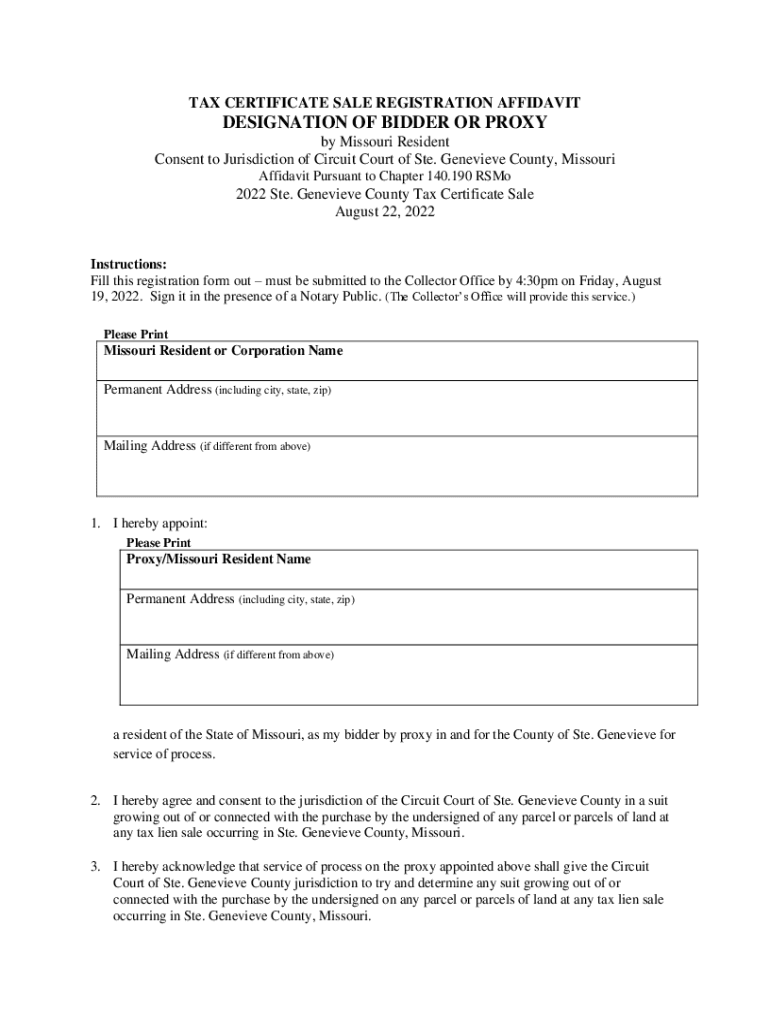 TAX CERTIFICATE SALE REGISTRATION AFFIDAVIT
DESIGNATION OF BIDDER OR PROXY
by Missouri Resident
Consent to Jurisdiction of Circuit Court of Ste. Genevieve County, Missouri
Affidavit Pursuant to Chapter 140.190 RSMo
2022 Ste. Genevieve County Tax Certificate Sale
August 22, 2022

Instructions:
Fill this registration form out – must be submitted to the Collector Office by 4:30pm on Friday, August 19, 2022. Sign it in the presence of a Notary Public. (The Collector's Office will provide this service.)

Please Print

| Missouri Resident or Corporation Name |
|---|
| Permanent Address (including city, state, zip) |
| Mailing Address (if different from above) |

1. I hereby appoint:

Please Print

| Proxy/Missouri Resident Name |
|---|
| Permanent Address (including city, state, zip) |
| Mailing Address (if different from above) |

a resident of the State of Missouri, as my bidder by proxy in and for the County of Ste. Genevieve for service of process.

2. I hereby agree and consent to the jurisdiction of the Circuit Court of Ste. Genevieve County in a suit growing out of or connected with the purchase by the undersigned of any parcel or parcels of land at any tax lien sale occurring in Ste. Genevieve County, Missouri.

3. I hereby acknowledge that service of process on the proxy appointed above shall give the Circuit Court of Ste. Genevieve County jurisdiction to try and determine any suit growing out of or connected with the purchase by the undersigned on any parcel or parcels of land at any tax lien sale occurring in Ste. Genevieve County, Missouri.